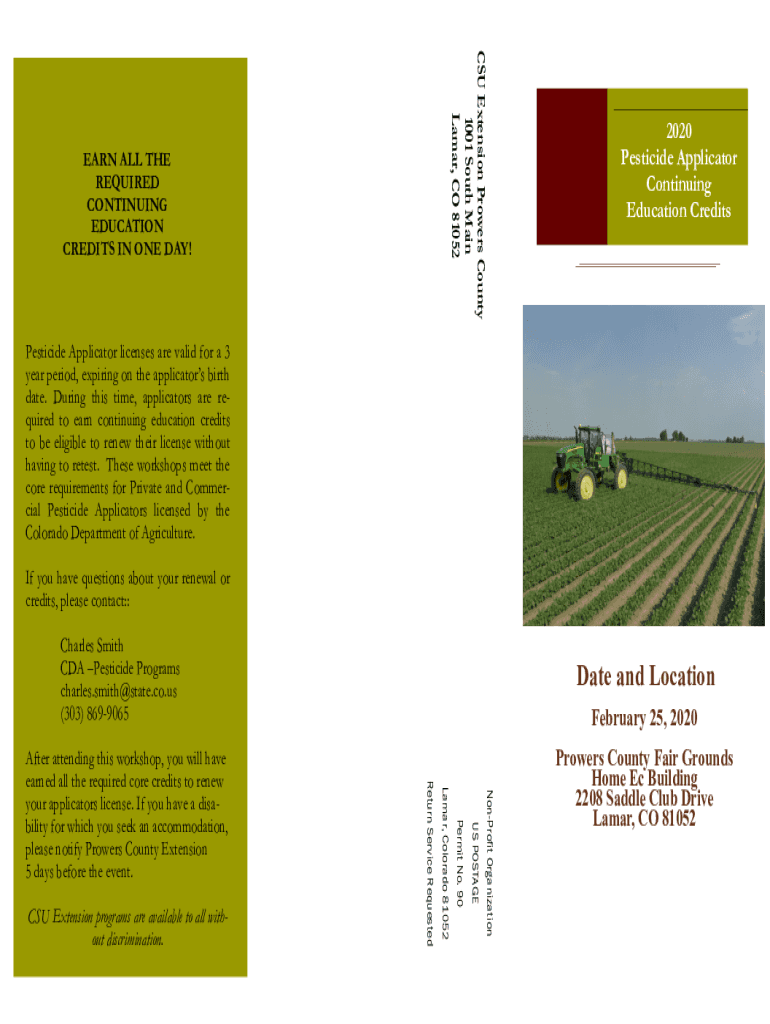 EARN ALL THE REQUIRED CONTINUING EDUCATION CREDITS IN ONE DAY!

Pesticide Applicator licenses are valid for a 3 year period, expiring on the applicator's birth date. During this time, applicators are required to earn continuing education credits to be eligible to renew their license without having to retest. These workshops meet the core requirements for Private and Commercial Pesticide Applicators licensed by the Colorado Department of Agriculture.

If you have questions about your renewal or credits, please contact::

Charles Smith
CDA –Pesticide Programs
charles.smith@state.co.us
(303) 869-9065

After attending this workshop, you will have earned all the required core credits to renew your applicators license. If you have a disability for which you seek an accommodation, please notify Prowers County Extension 5 days before the event.

CSU Extension programs are available to all without discrimination.

CSU Extension Prowers County
1001 South Main
Lamar, CO 81052

Non-Profit Organization
US POSTAGE
Permit No. 90
Lamar, Colorado 81052
Return Service Requested

2020
Pesticide Applicator Continuing Education Credits

Date and Location

February 25, 2020

Prowers County Fair Grounds
Home Ec Building
2208 Saddle Club Drive
Lamar, CO 81052